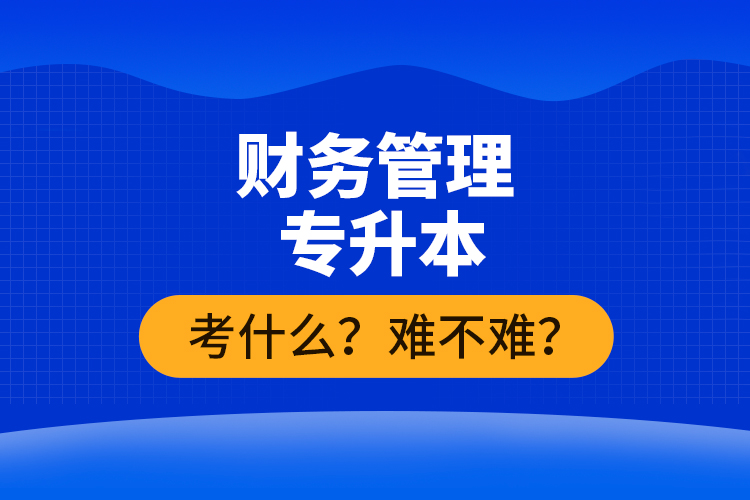 财务管理
专升本

考什么？难不难？